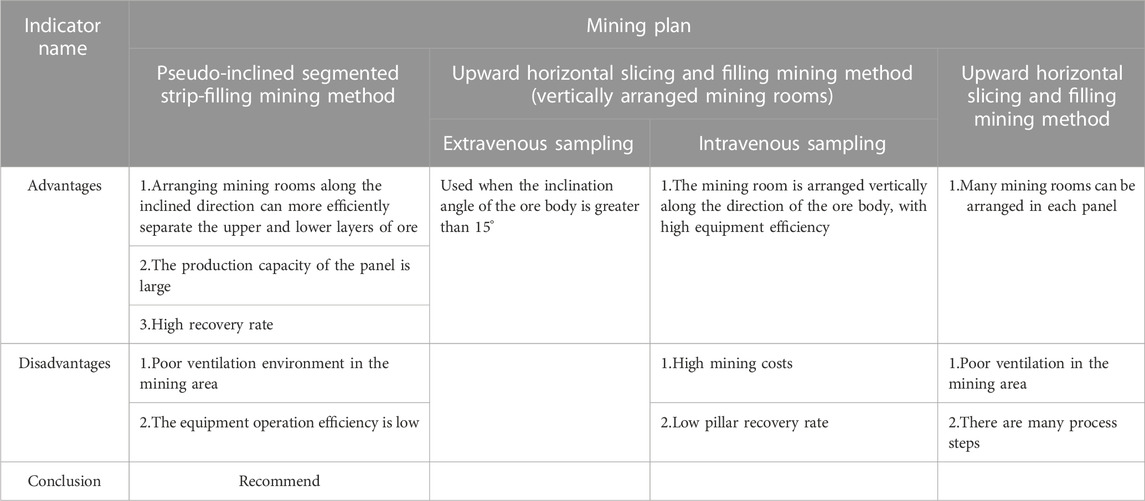 | Indicator name | Mining plan | | | |
|---|---|---|---|---|
| | Pseudo-inclined segmented strip-filling mining method | Upward horizontal slicing and filling mining method (vertically arranged mining rooms) | | Upward horizontal slicing and filling mining method |
| | | Extravenous sampling | Intravenous sampling | |
| Advantages | 1.Arranging mining rooms along the inclined direction can more efficiently separate the upper and lower layers of ore | Used when the inclination angle of the ore body is greater than 15° | 1.The mining room is arranged vertically along the direction of the ore body, with high equipment efficiency | 1.Many mining rooms can be arranged in each panel |
| | 2.The production capacity of the panel is large | | | |
| | 3.High recovery rate | | | |
| Disadvantages | 1.Poor ventilation environment in the mining area | | 1.High mining costs | 1.Poor ventilation in the mining area |
| | 2.The equipment operation efficiency is low | | 2.Low pillar recovery rate | 2.There are many process steps |
| Conclusion | Recommend | | | |